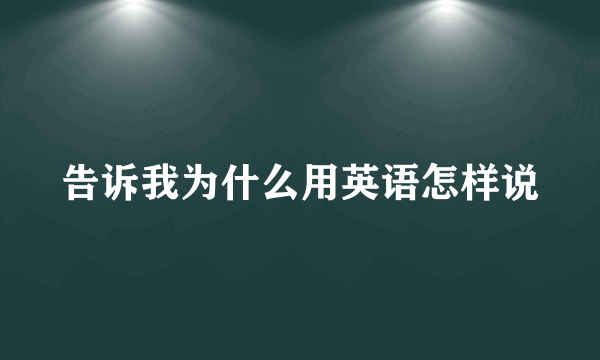 告诉我为什么用英语怎样说